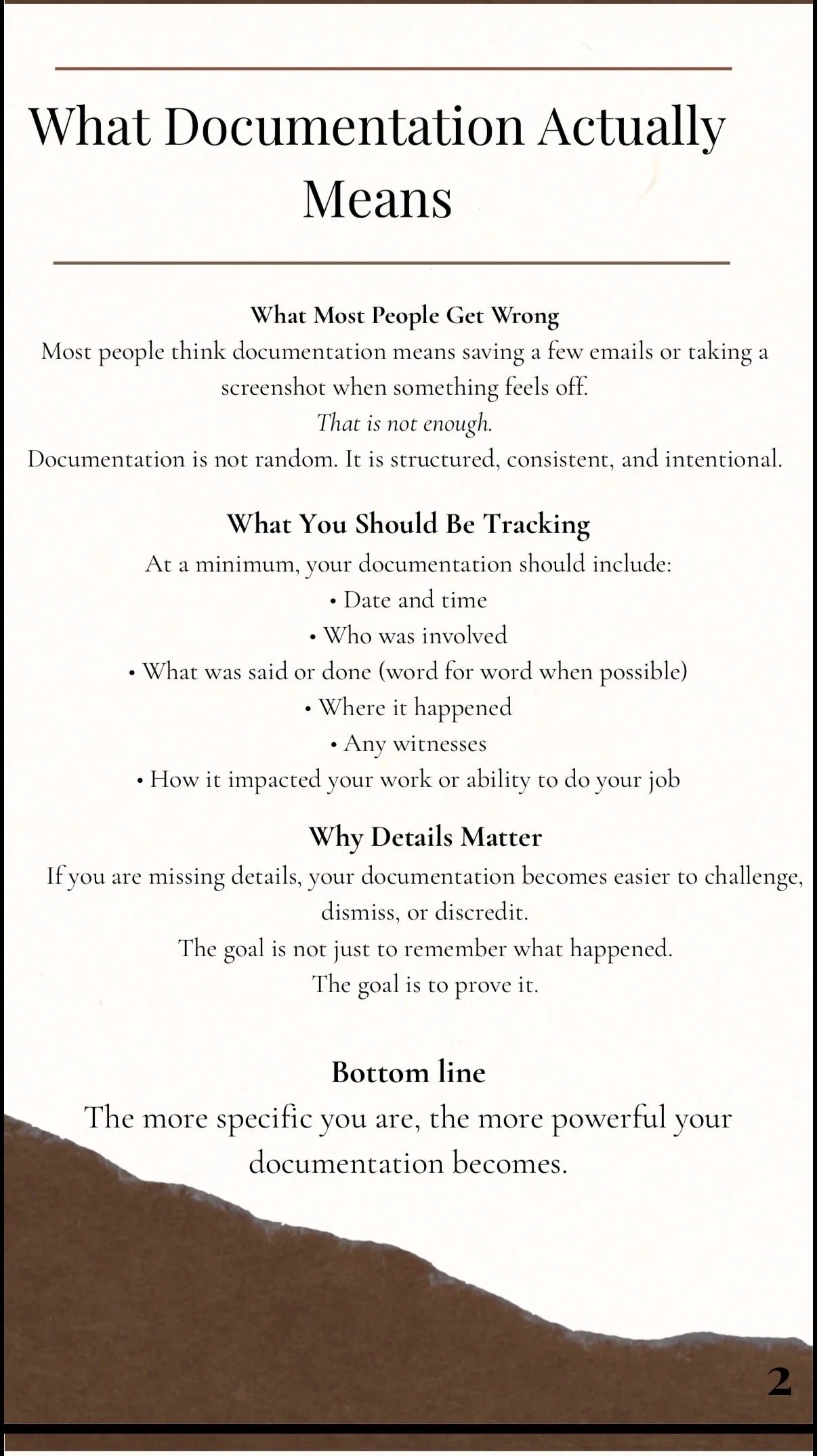 What Documentation Actually Means

What Most People Get Wrong

Most people think documentation means saving a few emails or taking a screenshot when something feels off.

That is not enough.

Documentation is not random. It is structured, consistent, and intentional.

What You Should Be Tracking

At a minimum, your documentation should include:

• Date and time
• Who was involved
• What was said or done (word for word when possible)
• Where it happened
• Any witnesses
• How it impacted your work or ability to do your job

Why Details Matter

If you are missing details, your documentation becomes easier to challenge, dismiss, or discredit.

The goal is not just to remember what happened.

The goal is to prove it.

Bottom line

The more specific you are, the more powerful your documentation becomes.

2